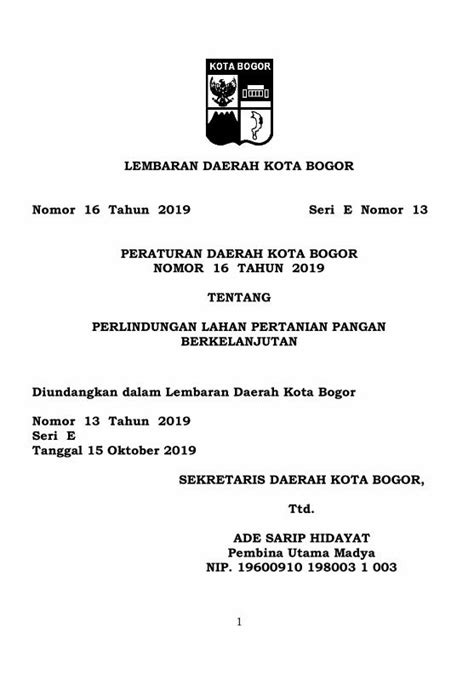 KOTA BOGOR

LEMBARAN DAERAH KOTA BOGOR

Nomor 16 Tahun 2019 Seri E Nomor 13

PERATURAN DAERAH KOTA BOGOR
NOMOR 16 TAHUN 2019

TENTANG

PERLINDUNGAN LAHAN PERTANIAN PANGAN BERKELANJUTAN

Diundangkan dalam Lembaran Daerah Kota Bogor

Nomor 13 Tahun 2019
Seri E
Tanggal 15 Oktober 2019

SEKRETARIS DAERAH KOTA BOGOR,

Ttd.

ADE SARIP HIDAYAT
Pembina Utama Madya
NIP. 19600910 198003 1 003

1